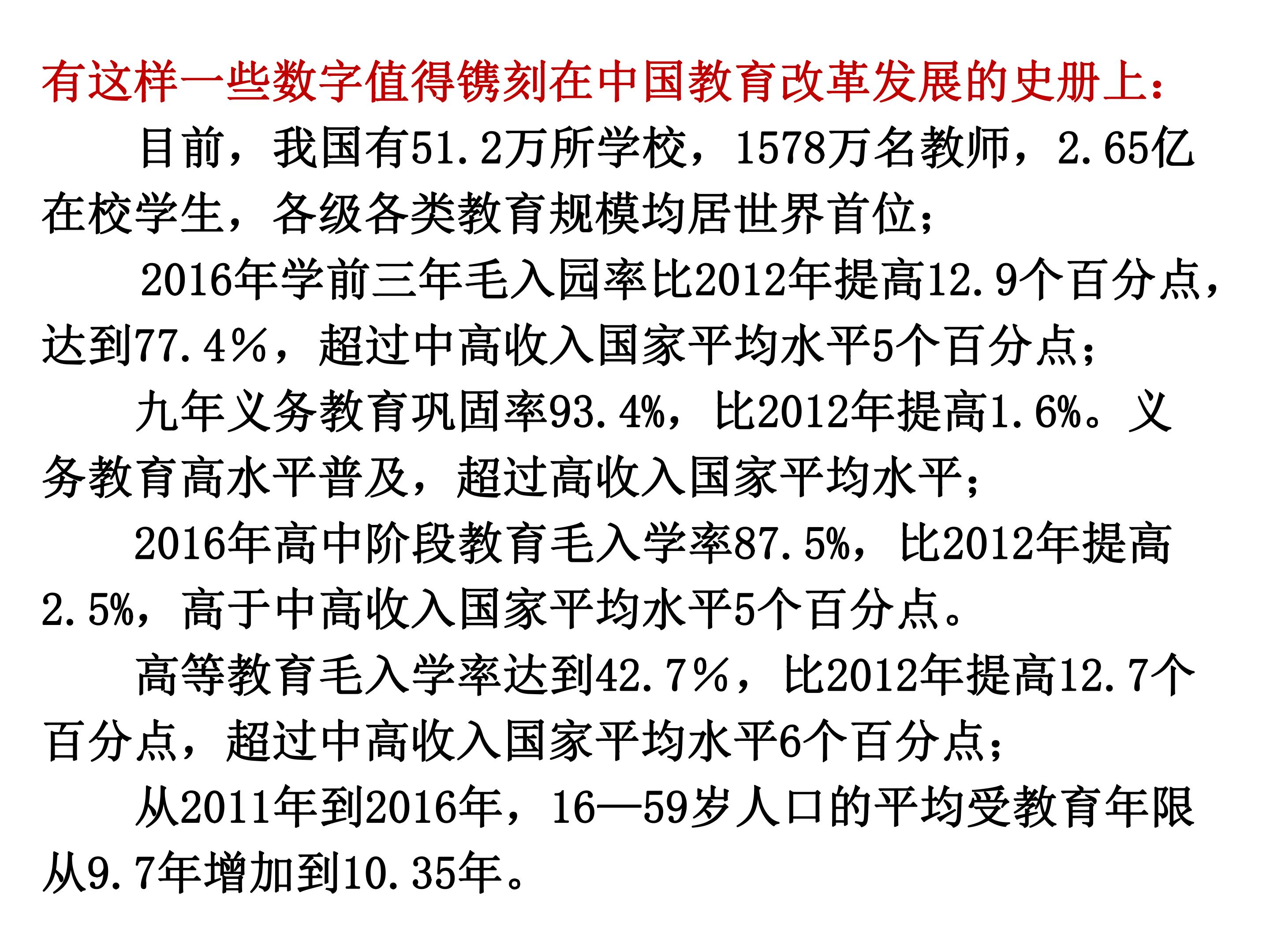 有这样一些数字值得镌刻在中国教育改革发展的史册上：

目前，我国有51.2万所学校，1578万名教师，2.65亿在校学生，各级各类教育规模均居世界首位；

2016年学前三年毛入园率比2012年提高12.9个百分点，达到77.4%，超过中高收入国家平均水平5个百分点；

九年义务教育巩固率93.4%，比2012年提高1.6%。义务教育高水平普及，超过高收入国家平均水平；

2016年高中阶段教育毛入学率87.5%，比2012年提高2.5%，高于中高收入国家平均水平5个百分点。

高等教育毛入学率达到42.7%，比2012年提高12.7个百分点，超过中高收入国家平均水平6个百分点；

从2011年到2016年，16—59岁人口的平均受教育年限从9.7年增加到10.35年。